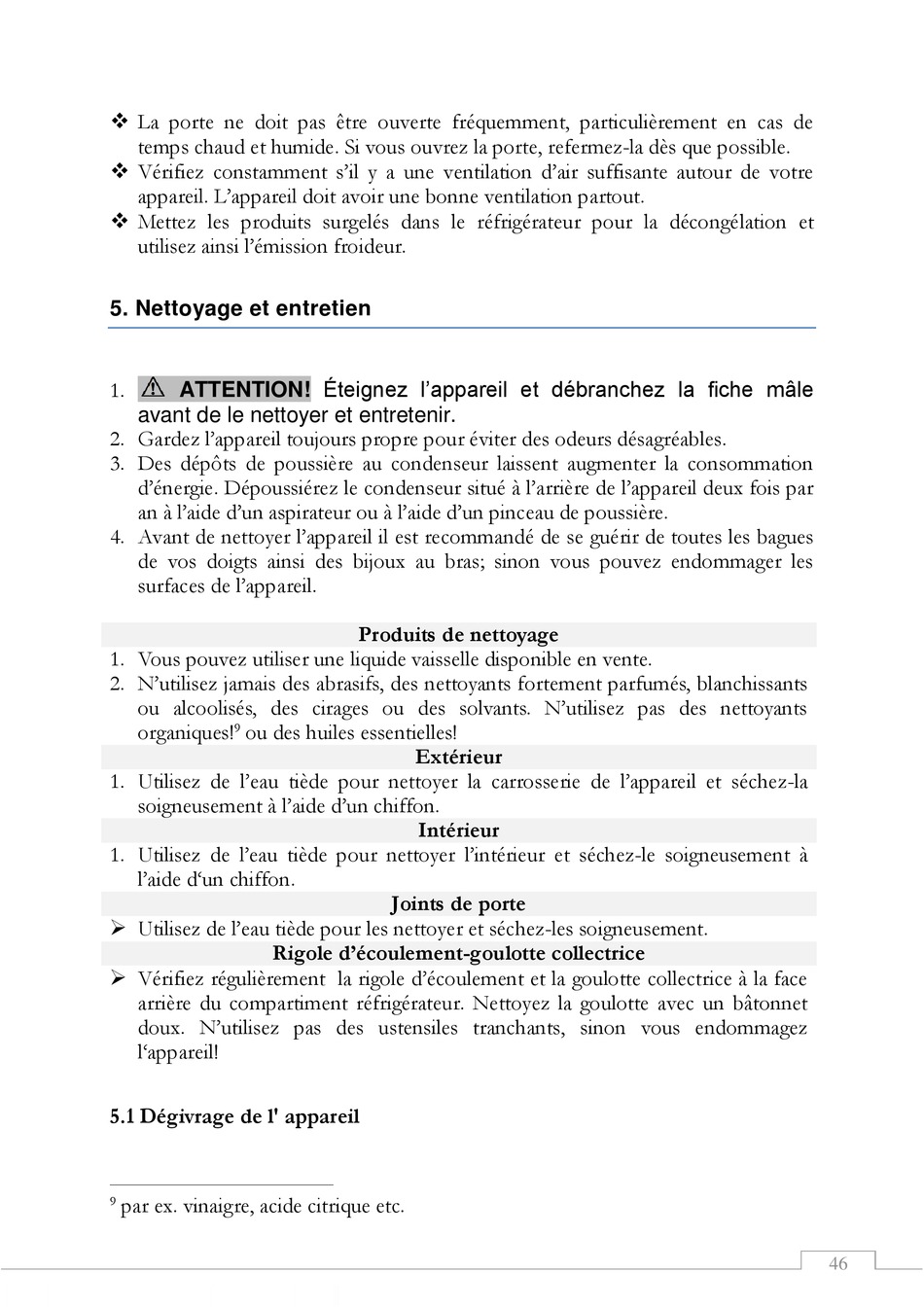 ❖ La porte ne doit pas être ouverte fréquemment, particulièrement en cas de temps chaud et humide. Si vous ouvrez la porte, refermez-la dès que possible.
❖ Vérifiez constamment s'il y a une ventilation d'air suffisante autour de votre appareil. L'appareil doit avoir une bonne ventilation partout.
❖ Mettez les produits surgelés dans le réfrigérateur pour la décongélation et utilisez ainsi l'émission froideur.

5. Nettoyage et entretien

1. ⚠ ATTENTION! Éteignez l'appareil et débranchez la fiche mâle avant de le nettoyer et entretenir.
2. Gardez l'appareil toujours propre pour éviter des odeurs désagréables.
3. Des dépôts de poussière au condenseur laissent augmenter la consommation d'énergie. Dépoussiérez le condenseur situé à l'arrière de l'appareil deux fois par an à l'aide d'un aspirateur ou à l'aide d'un pinceau de poussière.
4. Avant de nettoyer l'appareil il est recommandé de se guérir de toutes les bagues de vos doigts ainsi des bijoux au bras; sinon vous pouvez endommager les surfaces de l'appareil.

Produits de nettoyage
1. Vous pouvez utiliser une liquide vaisselle disponible en vente.
2. N'utilisez jamais des abrasifs, des nettoyants fortement parfumés, blanchissants ou alcoolisés, des cirages ou des solvants. N'utilisez pas des nettoyants organiques!$^9$ ou des huiles essentielles!
Extérieur
1. Utilisez de l'eau tiède pour nettoyer la carrosserie de l'appareil et séchez-la soigneusement à l'aide d'un chiffon.
Intérieur
1. Utilisez de l'eau tiède pour nettoyer l'intérieur et séchez-le soigneusement à l'aide d'un chiffon.
Joints de porte
➢ Utilisez de l'eau tiède pour les nettoyer et séchez-les soigneusement.
Rigole d'écoulement-goulotte collectrice
➢ Vérifiez régulièrement la rigole d'écoulement et la goulotte collectrice à la face arrière du compartiment réfrigérateur. Nettoyez la goulotte avec un bâtonnet doux. N'utilisez pas des ustensiles tranchants, sinon vous endommagez l'appareil!

5.1 Dégivrage de l' appareil

$^9$ par ex. vinaigre, acide citrique etc.

46